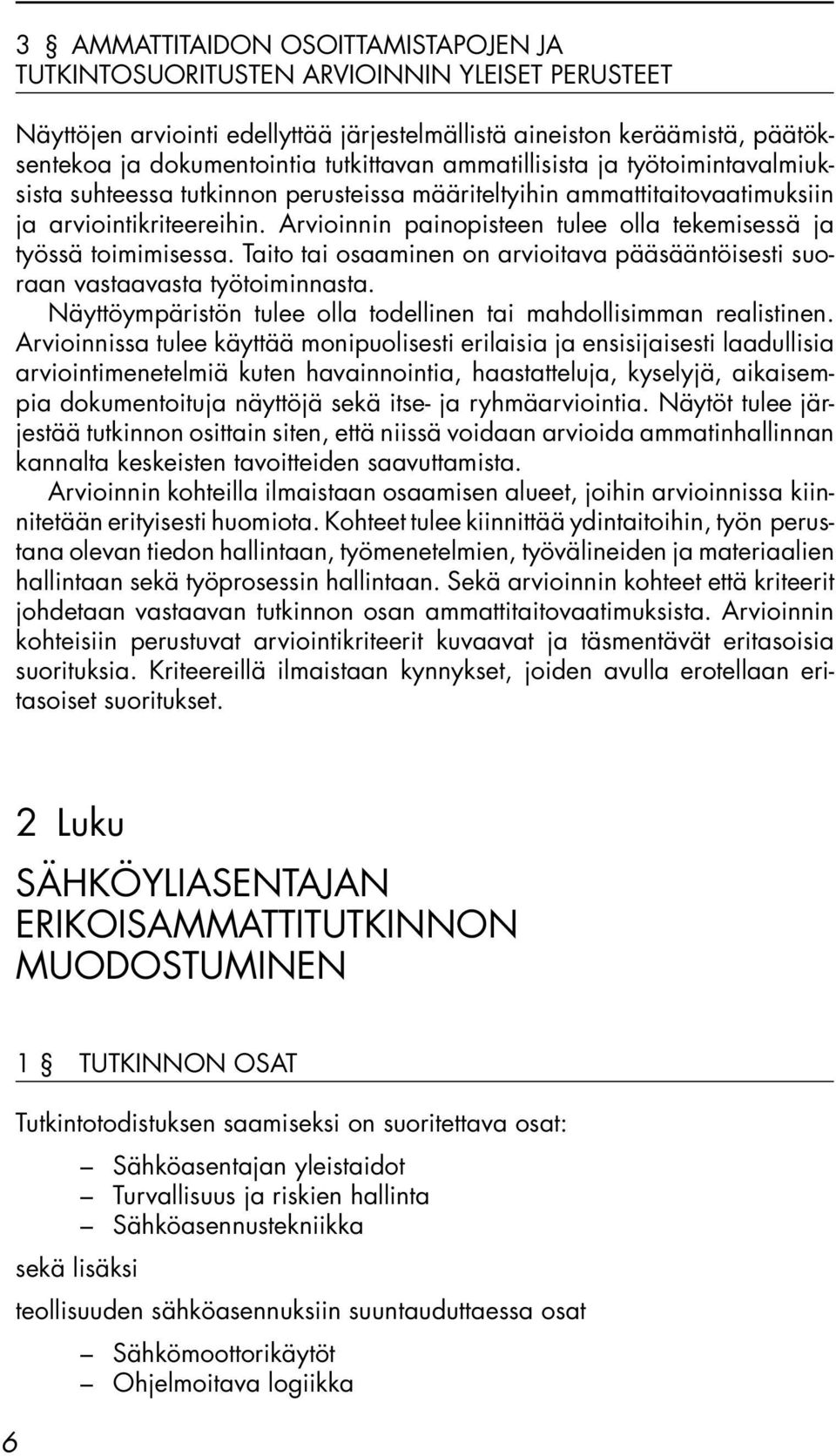 3 § AMMATTITAIDON OSOITTAMISTAPOJEN JA TUTKINTOSUORITUSTEN ARVIOINNIN YLEISET PERUSTEET

Näyttöjen arviointi edellyttää järjestelmällistä aineiston keräämistä, päätöksentekoa ja dokumentointia tutkittavan ammatillisista ja työtoimintavalmiuksista suhteessa tutkinnon perusteissa määriteltyihin ammattitaitovaatimuksiin ja arviointikriteereihin. Arvioinnin painopisteen tulee olla tekemisessä ja työssä toimimisessa. Taito tai osaaminen on arvioitava pääsääntöisesti suoraan vastaavasta työtoiminnasta.

Näyttöympäristön tulee olla todellinen tai mahdollisimman realistinen. Arvioinnissa tulee käyttää monipuolisesti erilaisia ja ensisijaisesti laadullisia arviointimenetelmiä kuten havainnointia, haastatteluja, kyselyjä, aikaisempia dokumentoituja näyttöjä sekä itse- ja ryhmäarviointia. Näytöt tulee järjestää tutkinnon osittain siten, että niissä voidaan arvioida ammatinhallinnan kannalta keskeisten tavoitteiden saavuttamista.

Arvioinnin kohteilla ilmaistaan osaamisen alueet, joihin arvioinnissa kiinnitetään erityisesti huomiota. Kohteet tulee kiinnittää ydintaitoihin, työn perustana olevan tiedon hallintaan, työmenetelmien, työvälineiden ja materiaalien hallintaan sekä työprosessin hallintaan. Sekä arvioinnin kohteet että kriteerit johdetaan vastaavan tutkinnon osan ammattitaitovaatimuksista. Arvioinnin kohteisiin perustuvat arviointikriteerit kuvaavat ja täsmentävät eritasoisia suorituksia. Kriteereillä ilmaistaan kynnykset, joiden avulla erotellaan eritasoiset suoritukset.

2 Luku

SÄHKÖYLIASENTAJAN ERIKOISAMMATTITUTKINNON MUODOSTUMINEN

1 § TUTKINNON OSAT

Tutkintotodistuksen saamiseksi on suoritettava osat:

– Sähköasentajan yleistaidot
– Turvallisuus ja riskien hallinta
– Sähköasennustekniikka

sekä lisäksi

teollisuuden sähköasennuksiin suuntauduttaessa osat

– Sähkömoottorikäytöt
– Ohjelmoitava logiikka

6